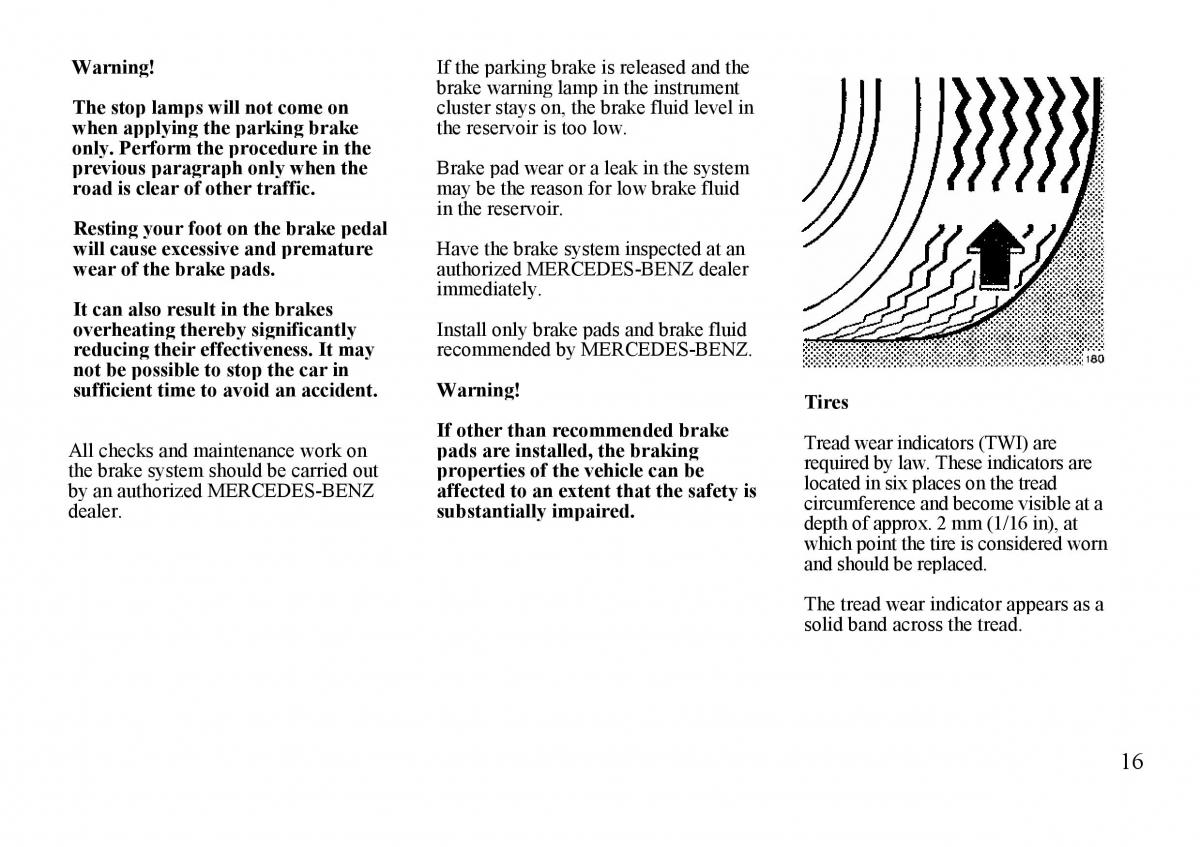 Warning!

The stop lamps will not come on when applying the parking brake only. Perform the procedure in the previous paragraph only when the road is clear of other traffic.

Resting your foot on the brake pedal will cause excessive and premature wear of the brake pads.

It can also result in the brakes overheating thereby significantly reducing their effectiveness. It may not be possible to stop the car in sufficient time to avoid an accident.

All checks and maintenance work on the brake system should be carried out by an authorized MERCEDES-BENZ dealer.

If the parking brake is released and the brake warning lamp in the instrument cluster stays on, the brake fluid level in the reservoir is too low.

Brake pad wear or a leak in the system may be the reason for low brake fluid in the reservoir.

Have the brake system inspected at an authorized MERCEDES-BENZ dealer immediately.

Install only brake pads and brake fluid recommended by MERCEDES-BENZ.

Warning!

If other than recommended brake pads are installed, the braking properties of the vehicle can be affected to an extent that the safety is substantially impaired.

180

Tires

Tread wear indicators (TWI) are required by law. These indicators are located in six places on the tread circumference and become visible at a depth of approx. 2 mm (1/16 in), at which point the tire is considered worn and should be replaced.

The tread wear indicator appears as a solid band across the tread.

16